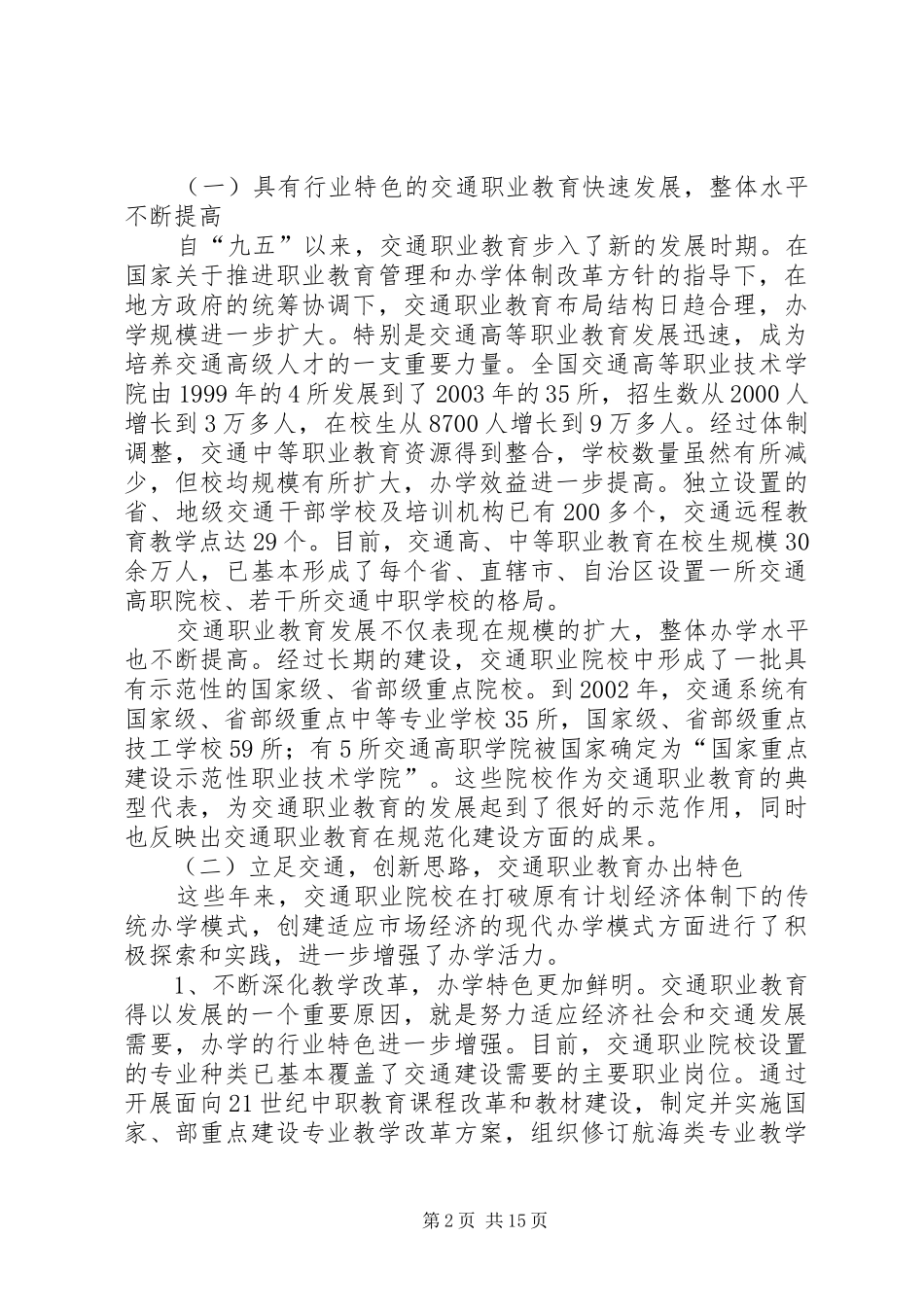 （一）具有行业特色的交通职业教育快速发展，整体水平不断提高

自“九五”以来，交通职业教育步入了新的发展时期。在国家关于推进职业教育管理和办学体制改革方针的指导下，在地方政府的统筹协调下，交通职业教育布局结构日趋合理，办学规模进一步扩大。特别是交通高等职业教育发展迅速，成为培养交通高级人才的一支重要力量。全国交通高等职业技术学院由1999年的4所发展到了2003年的35所，招生数从2000人增长到3万多人，在校生从8700人增长到9万多人。经过体制调整，交通中等职业教育资源得到整合，学校数量虽然有所减少，但校均规模有所扩大，办学效益进一步提高。独立设置的省、地级交通干部学校及培训机构已有200多个，交通远程教育教学点达29个。目前，交通高、中等职业教育在校生规模30余万人，已基本形成了每个省、直辖市、自治区设置一所交通高职院校、若干所交通中职学校的格局。

交通职业教育发展不仅表现在规模的扩大，整体办学水平也不断提高。经过长期的建设，交通职业院校中形成了一批具有示范性的国家级、省部级重点院校。到2002年，交通系统有国家级、省部级重点中等专业学校35所，国家级、省部级重点技工学校59所；有5所交通高职学院被国家确定为“国家重点建设示范性职业技术学院”。这些院校作为交通职业教育的典型代表，为交通职业教育的发展起到了很好的示范作用，同时也反映出交通职业教育在规范化建设方面的成果。

（二）立足交通，创新思路，交通职业教育办出特色

这些年来，交通职业院校在打破原有计划经济体制下的传统办学模式，创建适应市场经济的现代办学模式方面进行了积极探索和实践，进一步增强了办学活力。

1、不断深化教学改革，办学特色更加鲜明。交通职业教育得以发展的一个重要原因，就是努力适应经济社会和交通发展需要，办学的行业特色进一步增强。目前，交通职业院校设置的专业种类已基本覆盖了交通建设需要的主要职业岗位。通过开展面向21世纪中职教育课程改革和教材建设，制定并实施国家、部重点建设专业教学改革方案，组织修订航海类专业教学

第2页 共15页